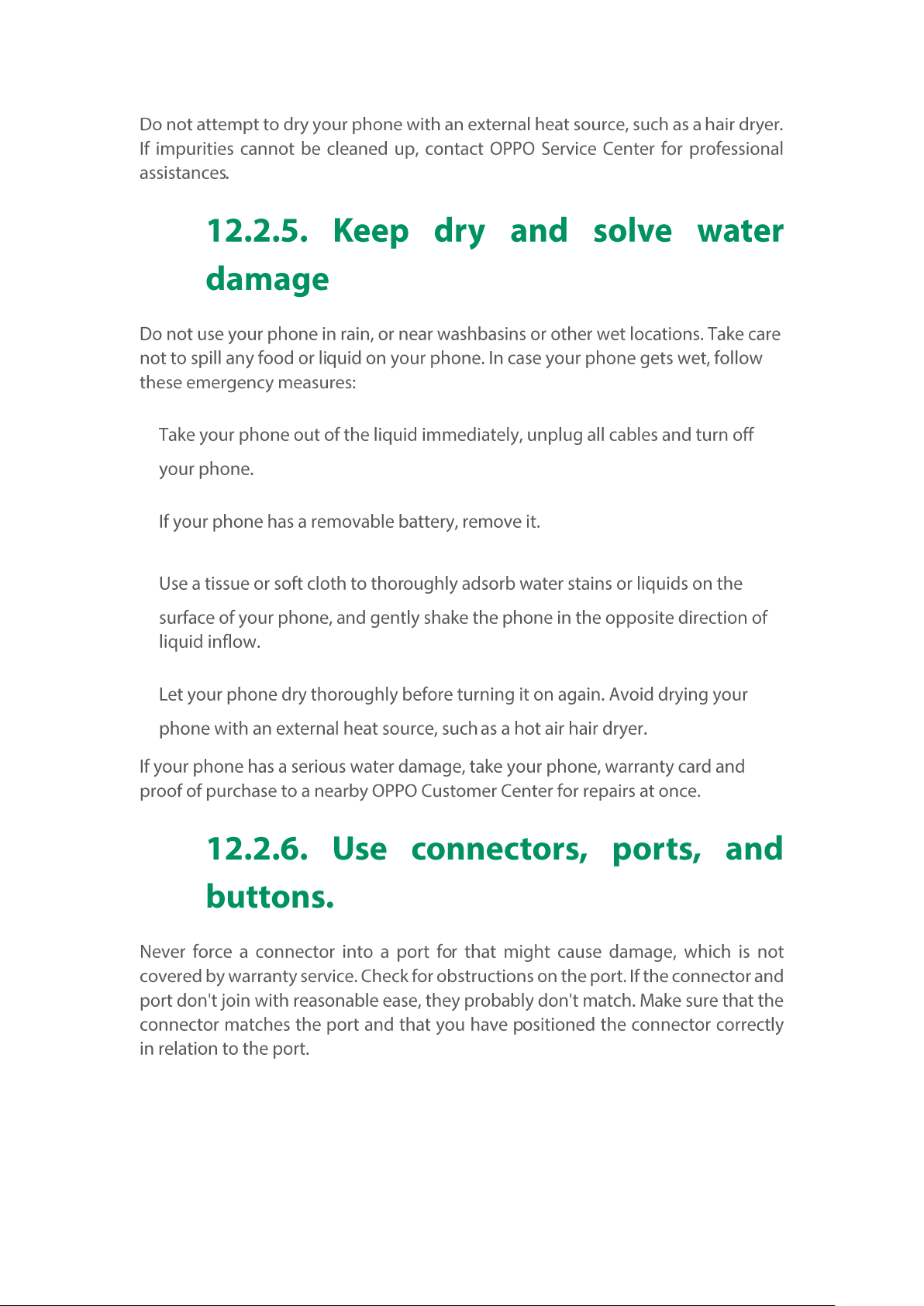 Do not attempt to dry your phone with an external heat source, such as a hair dryer. If impurities cannot be cleaned up, contact OPPO Service Center for professional assistances.

12.2.5. Keep dry and solve water damage

Do not use your phone in rain, or near washbasins or other wet locations. Take care not to spill any food or liquid on your phone. In case your phone gets wet, follow these emergency measures:

Take your phone out of the liquid immediately, unplug all cables and turn off your phone.

If your phone has a removable battery, remove it.

Use a tissue or soft cloth to thoroughly adsorb water stains or liquids on the surface of your phone, and gently shake the phone in the opposite direction of liquid inflow.

Let your phone dry thoroughly before turning it on again. Avoid drying your phone with an external heat source, such as a hot air hair dryer.

If your phone has a serious water damage, take your phone, warranty card and proof of purchase to a nearby OPPO Customer Center for repairs at once.

12.2.6. Use connectors, ports, and buttons.

Never force a connector into a port for that might cause damage, which is not covered by warranty service. Check for obstructions on the port. If the connector and port don't join with reasonable ease, they probably don't match. Make sure that the connector matches the port and that you have positioned the connector correctly in relation to the port.